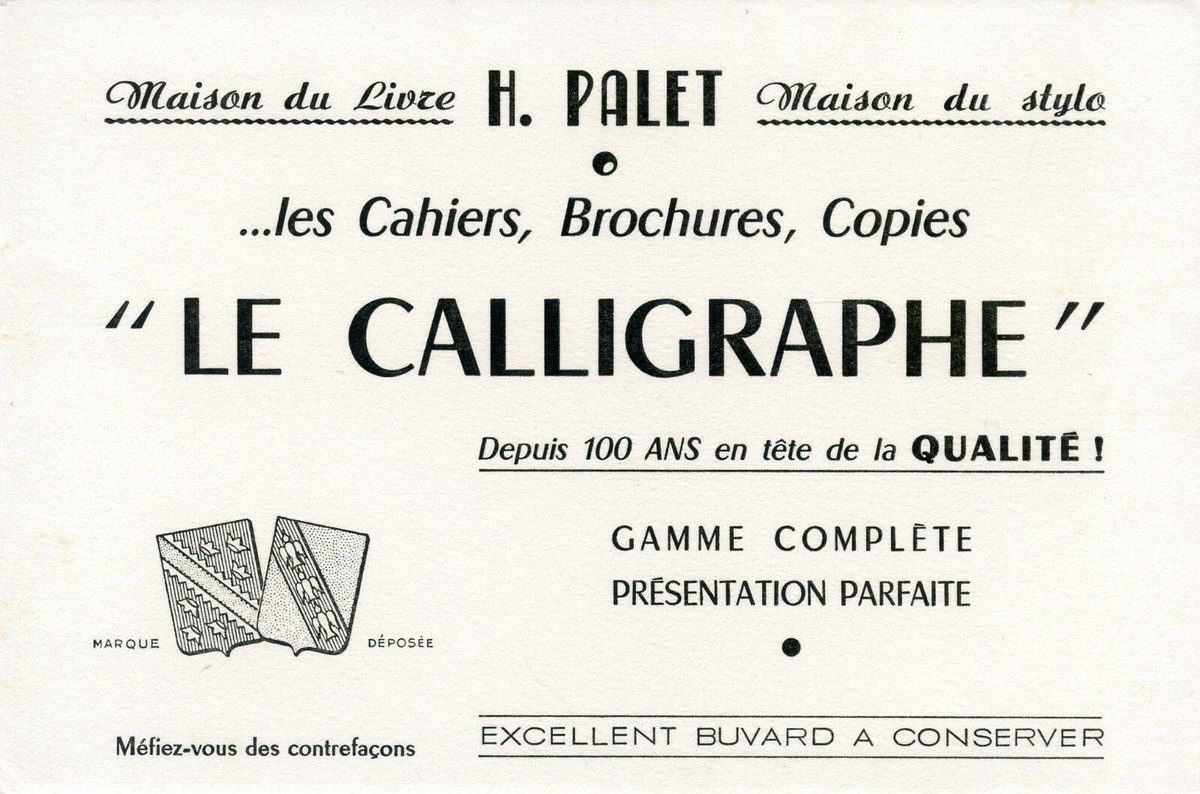 Maison du Livre H. PALET Maison du stylo

...les Cahiers, Brochures, Copies

" LE CALLIGRAPHE "

Depuis 100 ANS en tête de la QUALITÉ !

GAMME COMPLÈTE

PRÉSENTATION PARFAITE

MARQUE DÉPOSÉE

Méfiez-vous des contrefaçons

EXCELLENT BUVARD A CONSERVER